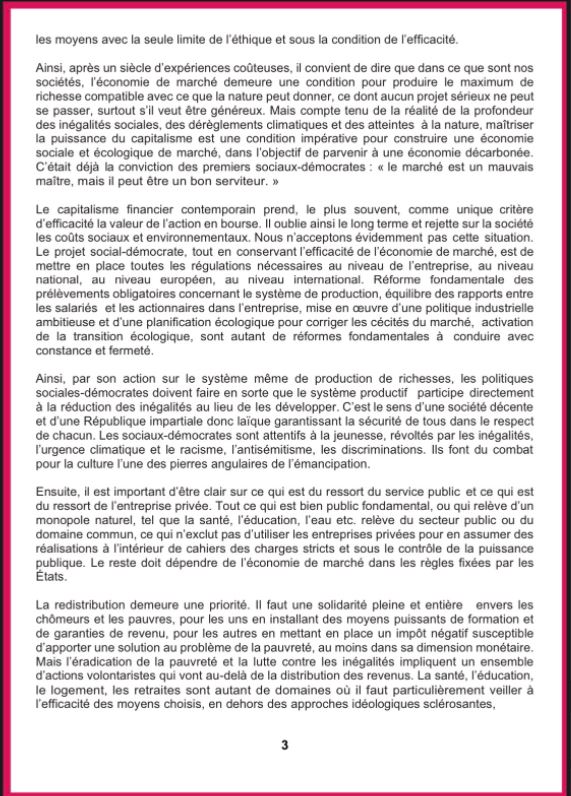 les moyens avec la seule limite de l'éthique et sous la condition de l'efficacité.

Ainsi, après un siècle d'expériences coûteuses, il convient de dire que dans ce que sont nos sociétés, l'économie de marché demeure une condition pour produire le maximum de richesse compatible avec ce que la nature peut donner, ce dont aucun projet sérieux ne peut se passer, surtout s'il veut être généreux. Mais compte tenu de la réalité de la profondeur des inégalités sociales, des dérèglements climatiques et des atteintes à la nature, maîtriser la puissance du capitalisme est une condition impérative pour construire une économie sociale et écologique de marché, dans l'objectif de parvenir à une économie décarbonée. C'était déjà la conviction des premiers sociaux-démocrates : « le marché est un mauvais maître, mais il peut être un bon serviteur. »

Le capitalisme financier contemporain prend, le plus souvent, comme unique critère d'efficacité la valeur de l'action en bourse. Il oublie ainsi le long terme et rejette sur la société les coûts sociaux et environnementaux. Nous n'acceptons évidemment pas cette situation. Le projet social-démocrate, tout en conservant l'efficacité de l'économie de marché, est de mettre en place toutes les régulations nécessaires au niveau de l'entreprise, au niveau national, au niveau européen, au niveau international. Réforme fondamentale des prélèvements obligatoires concernant le système de production, équilibre des rapports entre les salariés et les actionnaires dans l'entreprise, mise en œuvre d'une politique industrielle ambitieuse et d'une planification écologique pour corriger les cécités du marché, activation de la transition écologique, sont autant de réformes fondamentales à conduire avec constance et fermeté.

Ainsi, par son action sur le système même de production de richesses, les politiques sociales-démocrates doivent faire en sorte que le système productif participe directement à la réduction des inégalités au lieu de les développer. C'est le sens d'une société décente et d'une République impartiale donc laïque garantissant la sécurité de tous dans le respect de chacun. Les sociaux-démocrates sont attentifs à la jeunesse, révoltés par les inégalités, l'urgence climatique et le racisme, l'antisémitisme, les discriminations. Ils font du combat pour la culture l'une des pierres angulaires de l'émancipation.

Ensuite, il est important d'être clair sur ce qui est du ressort du service public et ce qui est du ressort de l'entreprise privée. Tout ce qui est bien public fondamental, ou qui relève d'un monopole naturel, tel que la santé, l'éducation, l'eau etc. relève du secteur public ou du domaine commun, ce qui n'exclut pas d'utiliser les entreprises privées pour en assumer des réalisations à l'intérieur de cahiers des charges stricts et sous le contrôle de la puissance publique. Le reste doit dépendre de l'économie de marché dans les règles fixées par les États.

La redistribution demeure une priorité. Il faut une solidarité pleine et entière envers les chômeurs et les pauvres, pour les uns en installant des moyens puissants de formation et de garanties de revenu, pour les autres en mettant en place un impôt négatif susceptible d'apporter une solution au problème de la pauvreté, au moins dans sa dimension monétaire. Mais l'éradication de la pauvreté et la lutte contre les inégalités impliquent un ensemble d'actions volontaristes qui vont au-delà de la distribution des revenus. La santé, l'éducation, le logement, les retraites sont autant de domaines où il faut particulièrement veiller à l'efficacité des moyens choisis, en dehors des approches idéologiques sclérosantes,

3